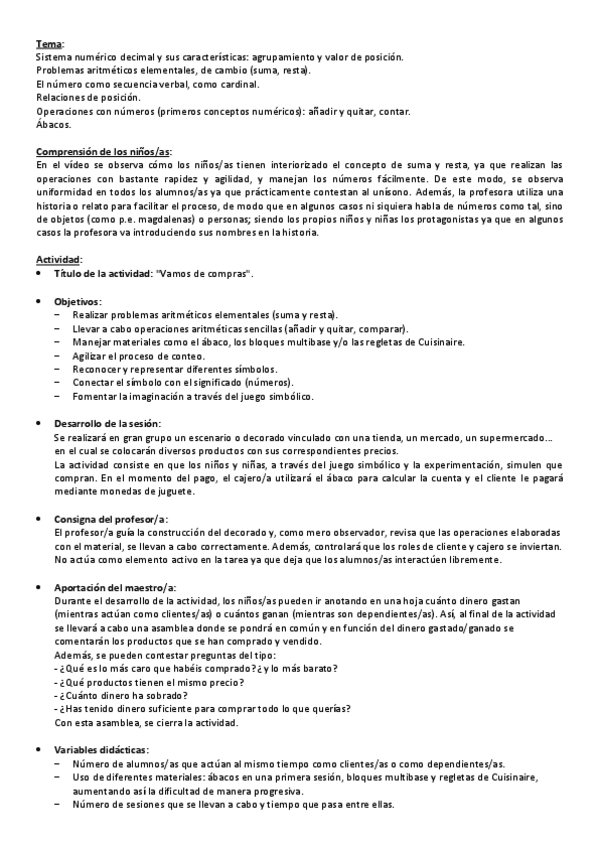 Tema:
Sistema numérico decimal y sus características: agrupamiento y valor de posición.
Problemas aritméticos elementales, de cambio (suma, resta).
El número como secuencia verbal, como cardinal.
Relaciones de posición.
Operaciones con números (primeros conceptos numéricos): añadir y quitar, contar.
Ábacos.

Comprensión de los niños/as:
En el vídeo se observa cómo los niños/as tienen interiorizado el concepto de suma y resta, ya que realizan las operaciones con bastante rapidez y agilidad, y manejan los números fácilmente. De este modo, se observa uniformidad en todos los alumnos/as ya que prácticamente contestan al unísono. Además, la profesora utiliza una historia o relato para facilitar el proceso, de modo que en algunos casos ni siquiera habla de números como tal, sino de objetos (como p.e. magdalenas) o personas; siendo los propios niños y niñas los protagonistas ya que en algunos casos la profesora va introduciendo sus nombres en la historia.

Actividad:
• Título de la actividad: "Vamos de compras".

• Objetivos:
– Realizar problemas aritméticos elementales (suma y resta).
– Llevar a cabo operaciones aritméticas sencillas (añadir y quitar, comparar).
– Manejar materiales como el ábaco, los bloques multibase y/o las regletas de Cuisinaire.
– Agilizar el proceso de conteo.
– Reconocer y representar diferentes símbolos.
– Conectar el símbolo con el significado (números).
– Fomentar la imaginación a través del juego simbólico.

• Desarrollo de la sesión:
Se realizará en gran grupo un escenario o decorado vinculado con una tienda, un mercado, un supermercado… en el cual se colocarán diversos productos con sus correspondientes precios.
La actividad consiste en que los niños y niñas, a través del juego simbólico y la experimentación, simulen que compran. En el momento del pago, el cajero/a utilizará el ábaco para calcular la cuenta y el cliente le pagará mediante monedas de juguete.

• Consigna del profesor/a:
El profesor/a guía la construcción del decorado y, como mero observador, revisa que las operaciones elaboradas con el material, se llevan a cabo correctamente. Además, controlará que los roles de cliente y cajero se inviertan. No actúa como elemento activo en la tarea ya que deja que los alumnos/as interactúen libremente.

• Aportación del maestro/a:
Durante el desarrollo de la actividad, los niños/as pueden ir anotando en una hoja cuánto dinero gastan (mientras actúan como clientes/as) o cuántos ganan (mientras son dependientes/as). Así, al final de la actividad se llevará a cabo una asamblea donde se pondrá en común y en función del dinero gastado/ganado se comentarán los productos que se han comprado y vendido.
Además, se pueden contestar preguntas del tipo:
- ¿Qué es lo más caro que habéis comprado? ¿y lo más barato?
- ¿Qué productos tienen el mismo precio?
- ¿Cuánto dinero ha sobrado?
- ¿Has tenido dinero suficiente para comprar todo lo que querías?
Con esta asamblea, se cierra la actividad.

• Variables didácticas:
– Número de alumnos/as que actúan al mismo tiempo como clientes/as o como dependientes/as.
– Uso de diferentes materiales: ábacos en una primera sesión, bloques multibase y regletas de Cuisinaire, aumentando así la dificultad de manera progresiva.
– Número de sesiones que se llevan a cabo y tiempo que pasa entre ellas.